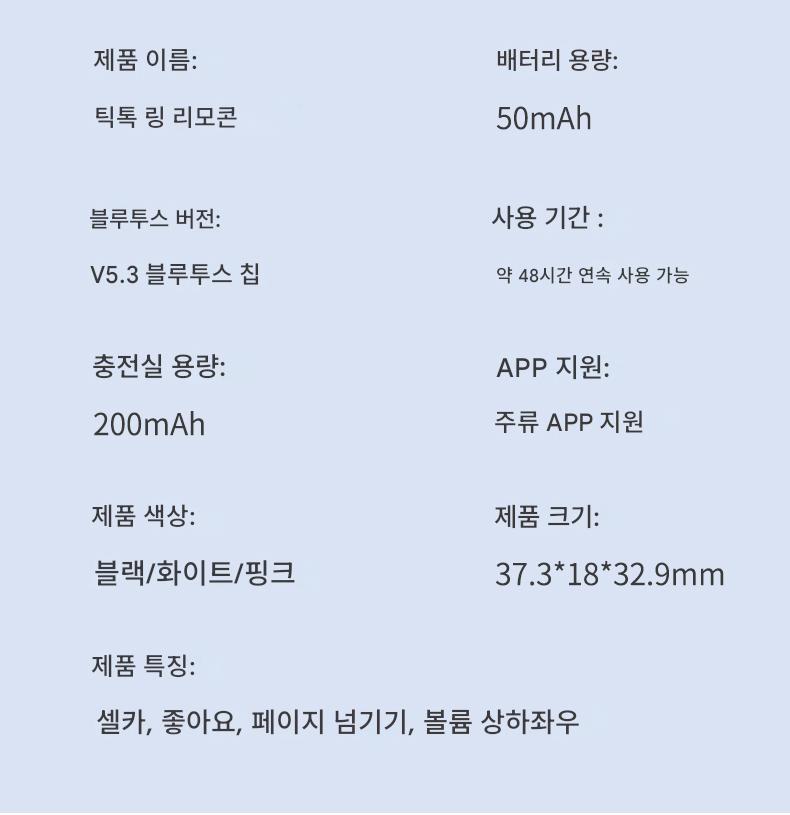 제품 이름:

틱톡 링 리모콘

블루투스 버전:

V5.3 블루투스 칩

충전실 용량:

200mAh

제품 색상:

블랙/화이트/핑크

배터리 용량:

50mAh

사용 기간 :

약 48시간 연속 사용 가능

APP 지원:

주류 APP 지원

제품 크기:

37.3*18*32.9mm

제품 특징:

셀카, 좋아요, 페이지 넘기기, 볼륨 상하좌우